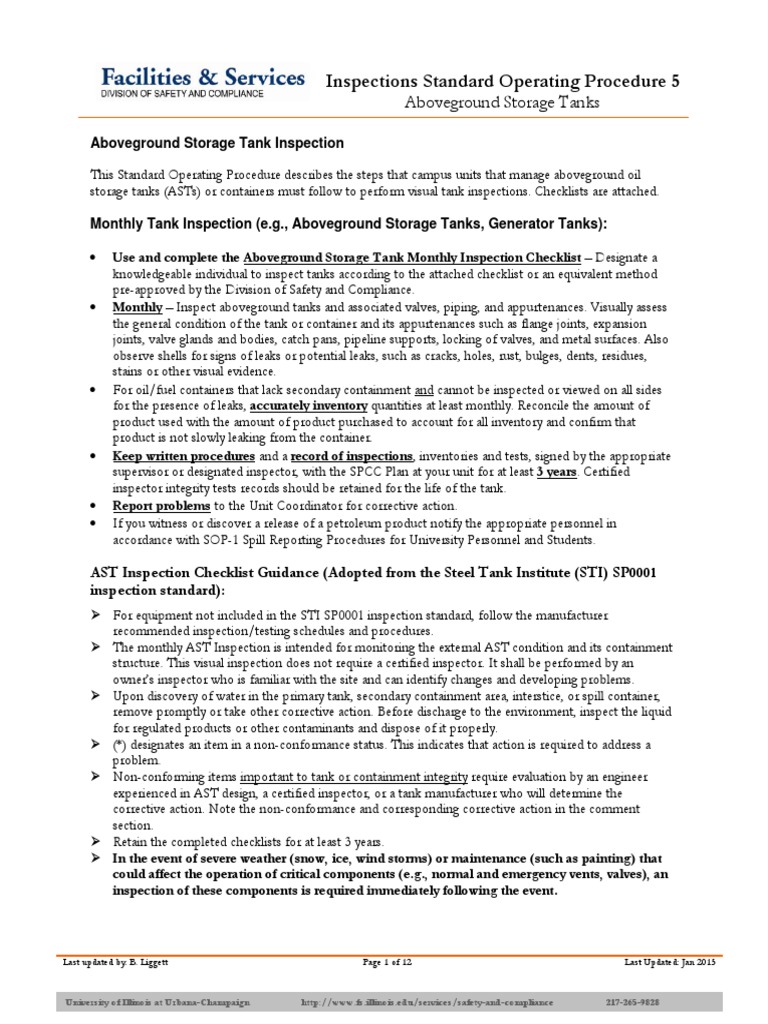 Facilities & Services
DIVISION OF SAFETY AND COMPLIANCE

Inspections Standard Operating Procedure 5
Aboveground Storage Tanks

Aboveground Storage Tank Inspection

This Standard Operating Procedure describes the steps that campus units that manage aboveground oil storage tanks (ASTs) or containers must follow to perform visual tank inspections. Checklists are attached.

Monthly Tank Inspection (e.g., Aboveground Storage Tanks, Generator Tanks):

• Use and complete the Aboveground Storage Tank Monthly Inspection Checklist – Designate a knowledgeable individual to inspect tanks according to the attached checklist or an equivalent method pre-approved by the Division of Safety and Compliance.
• Monthly – Inspect aboveground tanks and associated valves, piping, and appurtenances. Visually assess the general condition of the tank or container and its appurtenances such as flange joints, expansion joints, valve glands and bodies, catch pans, pipeline supports, locking of valves, and metal surfaces. Also observe shells for signs of leaks or potential leaks, such as cracks, holes, rust, bulges, dents, residues, stains or other visual evidence.
• For oil/fuel containers that lack secondary containment and cannot be inspected or viewed on all sides for the presence of leaks, accurately inventory quantities at least monthly. Reconcile the amount of product used with the amount of product purchased to account for all inventory and confirm that product is not slowly leaking from the container.
• Keep written procedures and a record of inspections, inventories and tests, signed by the appropriate supervisor or designated inspector, with the SPCC Plan at your unit for at least 3 years. Certified inspector integrity tests records should be retained for the life of the tank.
• Report problems to the Unit Coordinator for corrective action.
• If you witness or discover a release of a petroleum product notify the appropriate personnel in accordance with SOP-1 Spill Reporting Procedures for University Personnel and Students.

AST Inspection Checklist Guidance (Adopted from the Steel Tank Institute (STI) SP0001 inspection standard):

➢ For equipment not included in the STI SP0001 inspection standard, follow the manufacturer recommended inspection/testing schedules and procedures.
➢ The monthly AST Inspection is intended for monitoring the external AST condition and its containment structure. This visual inspection does not require a certified inspector. It shall be performed by an owner's inspector who is familiar with the site and can identify changes and developing problems.
➢ Upon discovery of water in the primary tank, secondary containment area, interstice, or spill container, remove promptly or take other corrective action. Before discharge to the environment, inspect the liquid for regulated products or other contaminants and dispose of it properly.
➢ (*) designates an item in a non-conformance status. This indicates that action is required to address a problem.
➢ Non-conforming items important to tank or containment integrity require evaluation by an engineer experienced in AST design, a certified inspector, or a tank manufacturer who will determine the corrective action. Note the non-conformance and corresponding corrective action in the comment section.
➢ Retain the completed checklists for at least 3 years.
➢ In the event of severe weather (snow, ice, wind storms) or maintenance (such as painting) that could affect the operation of critical components (e.g., normal and emergency vents, valves), an inspection of these components is required immediately following the event.

Last updated by: B. Liggett    Page 1 of 12    Last Updated: Jan 2015

University of Illinois at Urbana-Champaign    http://www.fs.illinois.edu/services/safety-and-compliance    217-265-9828